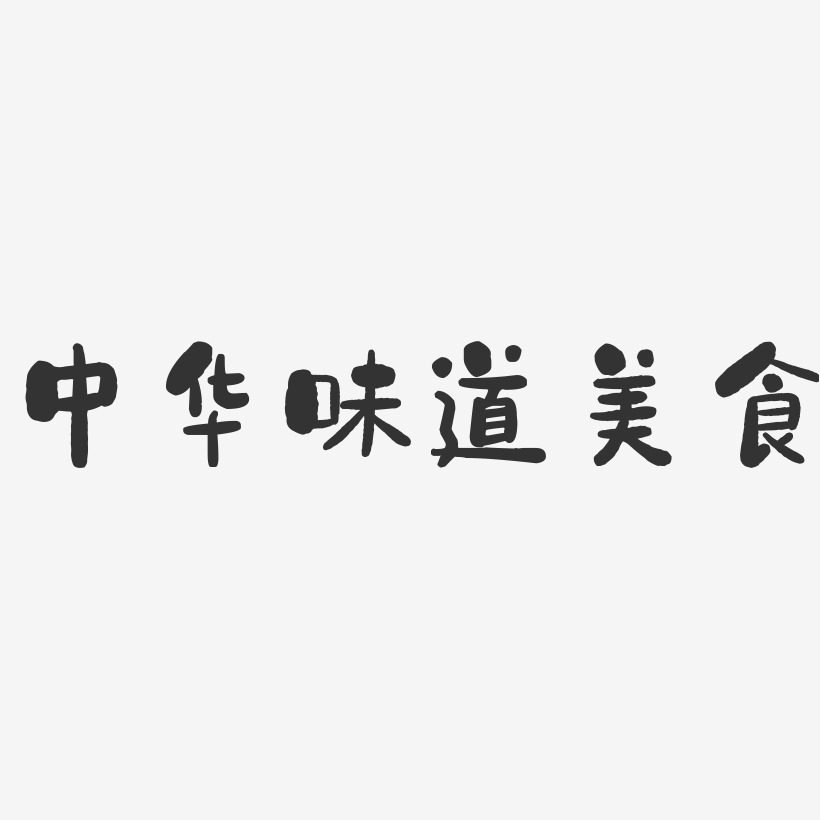 中华味道美食